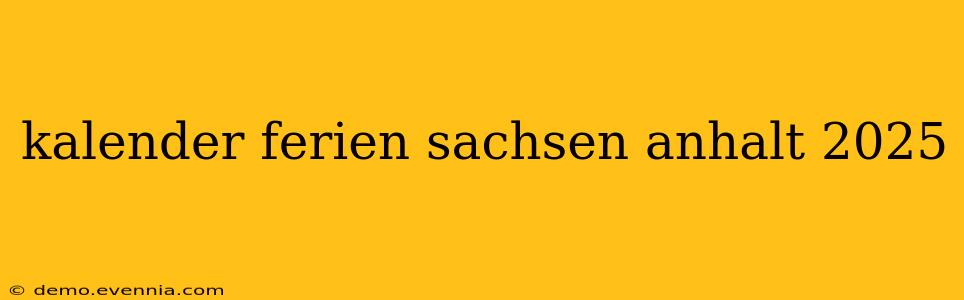 kalender ferien sachsen anhalt 2025

© demo.evennia.com